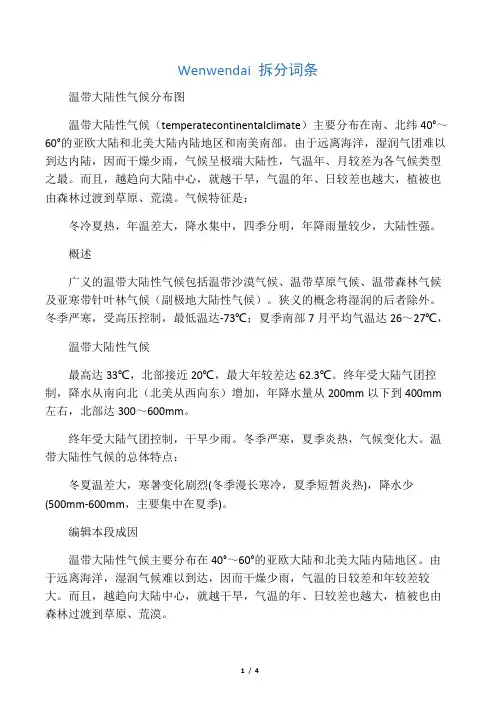 Wenwendai 拆分词条

温带大陆性气候分布图

温带大陆性气候（temperatecontinentalclimate）主要分布在南、北纬 40°～60°的亚欧大陆和北美大陆内陆地区和南美南部。由于远离海洋，湿润气团难以到达内陆，因而干燥少雨，气候呈极端大陆性，气温年、月较差为各气候类型之最。而且，越趋向大陆中心，就越干旱，气温的年、日较差也越大，植被也由森林过渡到草原、荒漠。气候特征是：

冬冷夏热，年温差大，降水集中，四季分明，年降雨量较少，大陆性强。

概述

广义的温带大陆性气候包括温带沙漠气候、温带草原气候、温带森林气候及亚寒带针叶林气候（副极地大陆性气候）。狭义的概念将湿润的后者除外。冬季严寒，受高压控制，最低温达-73℃；夏季南部 7 月平均气温达 26～27℃，

温带大陆性气候

最高达 33℃，北部接近 20℃，最大年较差达 62.3℃。终年受大陆气团控制，降水从南向北（北美从西向东）增加，年降水量从 200mm 以下到 400mm 左右，北部达 300～600mm。

终年受大陆气团控制，干旱少雨。冬季严寒，夏季炎热，气候变化大。温带大陆性气候的总体特点：

冬夏温差大，寒暑变化剧烈(冬季漫长寒冷，夏季短暂炎热)，降水少(500mm-600mm，主要集中在夏季)。

编辑本段成因

温带大陆性气候主要分布在 40°～60°的亚欧大陆和北美大陆内陆地区。由于远离海洋，湿润气候难以到达，因而干燥少雨，气温的日较差和年较差较大。而且，越趋向大陆中心，就越干旱，气温的年、日较差也越大，植被也由森林过渡到草原、荒漠。

1 / 4